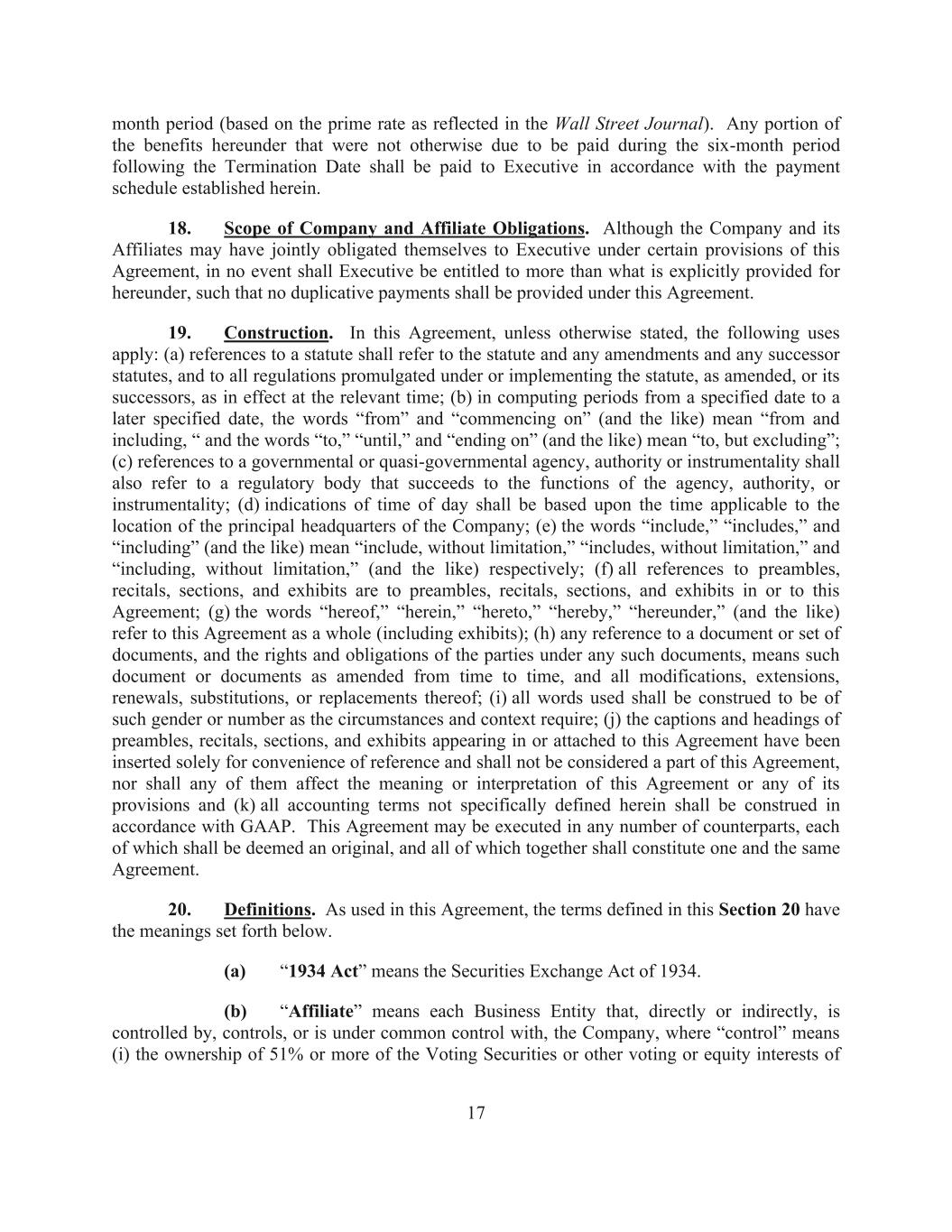 month period (based on the prime rate as reflected in the Wall Street Journal). Any portion of the benefits hereunder that were not otherwise due to be paid during the six-month period following the Termination Date shall be paid to Executive in accordance with the payment schedule established herein.

18. Scope of Company and Affiliate Obligations. Although the Company and its Affiliates may have jointly obligated themselves to Executive under certain provisions of this Agreement, in no event shall Executive be entitled to more than what is explicitly provided for hereunder, such that no duplicative payments shall be provided under this Agreement.

19. Construction. In this Agreement, unless otherwise stated, the following uses apply: (a) references to a statute shall refer to the statute and any amendments and any successor statutes, and to all regulations promulgated under or implementing the statute, as amended, or its successors, as in effect at the relevant time; (b) in computing periods from a specified date to a later specified date, the words “from” and “commencing on” (and the like) mean “from and including, “ and the words “to,” “until,” and “ending on” (and the like) mean “to, but excluding”; (c) references to a governmental or quasi-governmental agency, authority or instrumentality shall also refer to a regulatory body that succeeds to the functions of the agency, authority, or instrumentality; (d) indications of time of day shall be based upon the time applicable to the location of the principal headquarters of the Company; (e) the words “include,” “includes,” and “including” (and the like) mean “include, without limitation,” “includes, without limitation,” and “including, without limitation,” (and the like) respectively; (f) all references to preambles, recitals, sections, and exhibits are to preambles, recitals, sections, and exhibits in or to this Agreement; (g) the words “hereof,” “herein,” “hereto,” “hereby,” “hereunder,” (and the like) refer to this Agreement as a whole (including exhibits); (h) any reference to a document or set of documents, and the rights and obligations of the parties under any such documents, means such document or documents as amended from time to time, and all modifications, extensions, renewals, substitutions, or replacements thereof; (i) all words used shall be construed to be of such gender or number as the circumstances and context require; (j) the captions and headings of preambles, recitals, sections, and exhibits appearing in or attached to this Agreement have been inserted solely for convenience of reference and shall not be considered a part of this Agreement, nor shall any of them affect the meaning or interpretation of this Agreement or any of its provisions and (k) all accounting terms not specifically defined herein shall be construed in accordance with GAAP. This Agreement may be executed in any number of counterparts, each of which shall be deemed an original, and all of which together shall constitute one and the same Agreement.

20. Definitions. As used in this Agreement, the terms defined in this Section 20 have the meanings set forth below.

(a) “1934 Act” means the Securities Exchange Act of 1934.

(b) “Affiliate” means each Business Entity that, directly or indirectly, is controlled by, controls, or is under common control with, the Company, where “control” means (i) the ownership of 51% or more of the Voting Securities or other voting or equity interests of

17